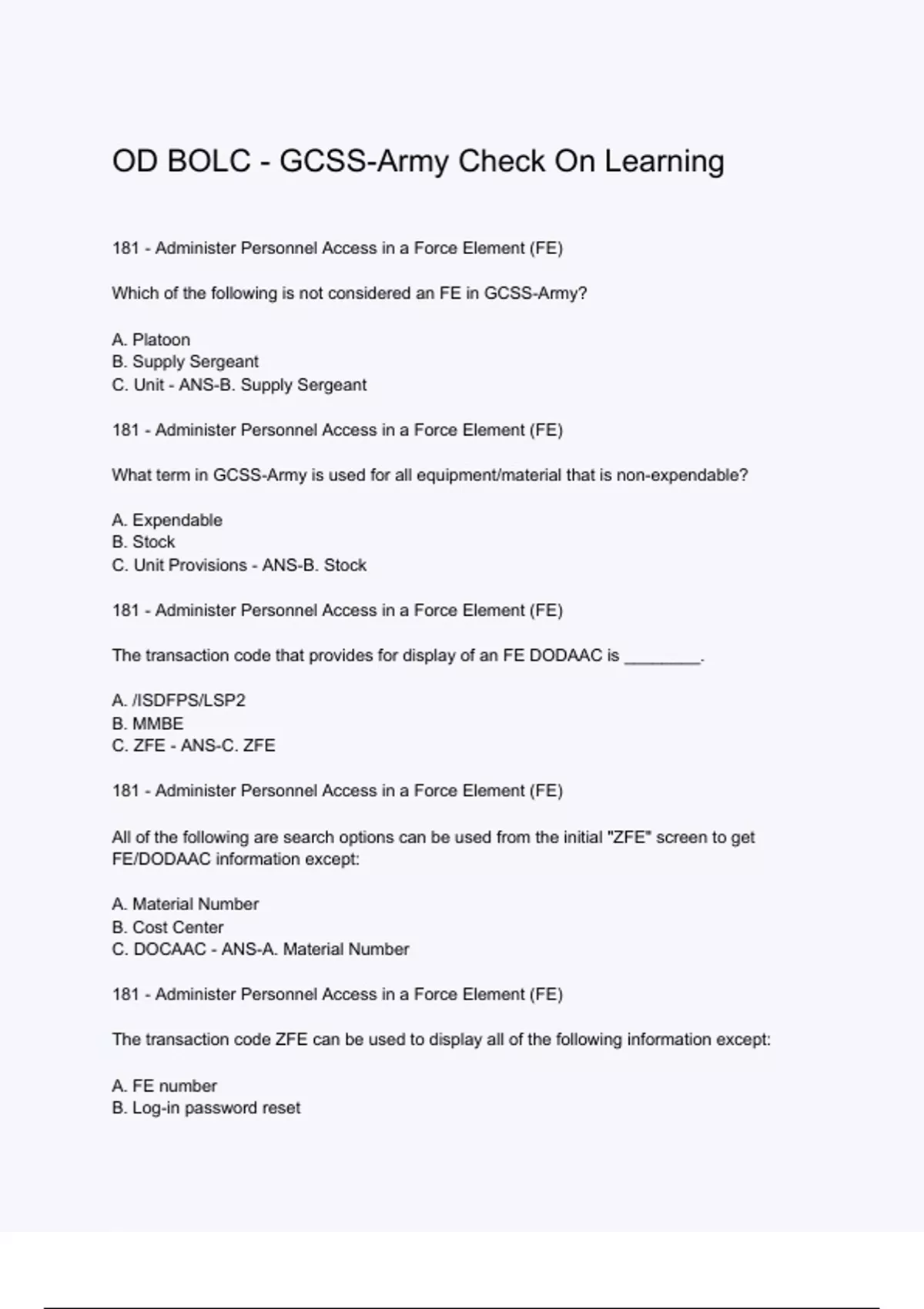 OD BOLC - GCSS-Army Check On Learning

181 - Administer Personnel Access in a Force Element (FE)

Which of the following is not considered an FE in GCSS-Army?

A. Platoon
B. Supply Sergeant
C. Unit - ANS-B. Supply Sergeant

181 - Administer Personnel Access in a Force Element (FE)

What term in GCSS-Army is used for all equipment/material that is non-expendable?

A. Expendable
B. Stock
C. Unit Provisions - ANS-B. Stock

181 - Administer Personnel Access in a Force Element (FE)

The transaction code that provides for display of an FE DODAAC is ________.

A. /ISDFPS/LSP2
B. MMBE
C. ZFE - ANS-C. ZFE

181 - Administer Personnel Access in a Force Element (FE)

All of the following are search options can be used from the initial "ZFE" screen to get FE/DODAAC information except:

A. Material Number
B. Cost Center
C. DOCAAC - ANS-A. Material Number

181 - Administer Personnel Access in a Force Element (FE)

The transaction code ZFE can be used to display all of the following information except:

A. FE number
B. Log-in password reset